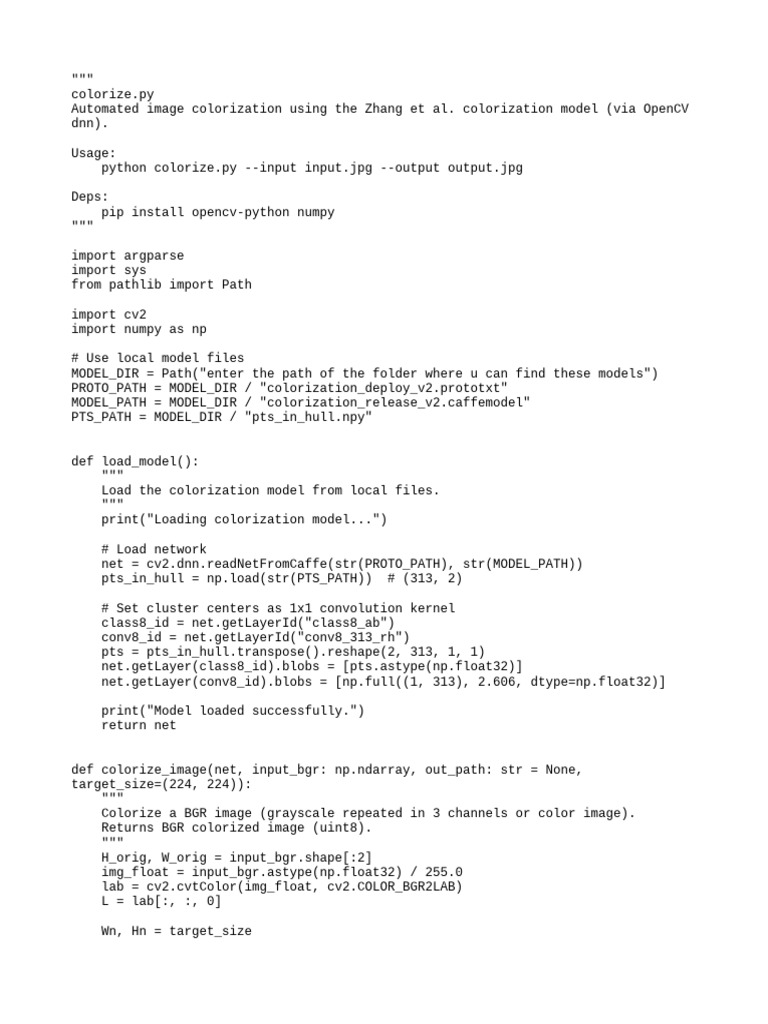 """
colorize.py
Automated image colorization using the Zhang et al. colorization model (via OpenCV dnn).

Usage:
    python colorize.py --input input.jpg --output output.jpg

Deps:
    pip install opencv-python numpy
"""

import argparse
import sys
from pathlib import Path

import cv2
import numpy as np

# Use local model files
MODEL_DIR = Path("enter the path of the folder where u can find these models")
PROTO_PATH = MODEL_DIR / "colorization_deploy_v2.prototxt"
MODEL_PATH = MODEL_DIR / "colorization_release_v2.caffemodel"
PTS_PATH = MODEL_DIR / "pts_in_hull.npy"


def load_model():
    """
    Load the colorization model from local files.
    """
    print("Loading colorization model...")

    # Load network
    net = cv2.dnn.readNetFromCaffe(str(PROTO_PATH), str(MODEL_PATH))
    pts_in_hull = np.load(str(PTS_PATH))  # (313, 2)

    # Set cluster centers as 1x1 convolution kernel
    class8_id = net.getLayerId("class8_ab")
    conv8_id = net.getLayerId("conv8_313_rh")
    pts = pts_in_hull.transpose().reshape(2, 313, 1, 1)
    net.getLayer(class8_id).blobs = [pts.astype(np.float32)]
    net.getLayer(conv8_id).blobs = [np.full((1, 313), 2.606, dtype=np.float32)]

    print("Model loaded successfully.")
    return net


def colorize_image(net, input_bgr: np.ndarray, out_path: str = None, target_size=(224, 224)):
    """
    Colorize a BGR image (grayscale repeated in 3 channels or color image).
    Returns BGR colorized image (uint8).
    """
    H_orig, W_orig = input_bgr.shape[:2]
    img_float = input_bgr.astype(np.float32) / 255.0
    lab = cv2.cvtColor(img_float, cv2.COLOR_BGR2LAB)
    L = lab[:, :, 0]

    Wn, Hn = target_size